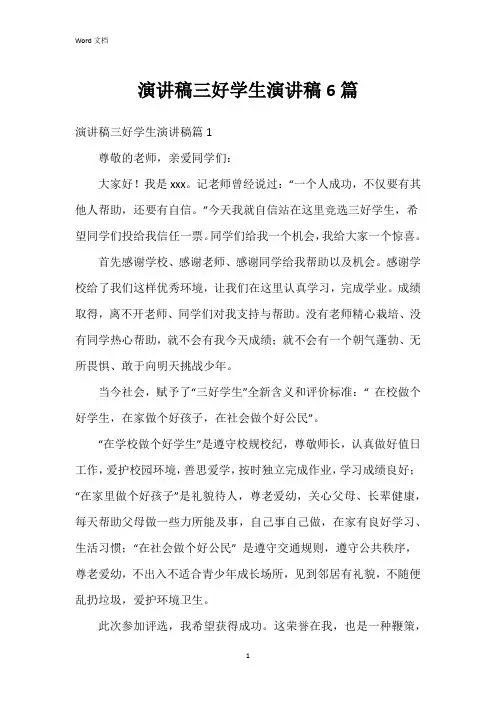 Word 文档

演讲稿三好学生演讲稿 6 篇

演讲稿三好学生演讲稿篇 1

尊敬的老师，亲爱同学们：

大家好！我是 xxx。记老师曾经说过：“一个人成功，不仅要有其他人帮助，还要有自信。”今天我就自信站在这里竞选三好学生，希望同学们投给我信任一票。同学们给我一个机会，我给大家一个惊喜。

首先感谢学校、感谢老师、感谢同学给我帮助以及机会。感谢学校给了我们这样优秀环境，让我们在这里认真学习，完成学业。成绩取得，离不开老师、同学们对我支持与帮助。没有老师精心栽培、没有同学热心帮助，就不会有我今天成绩；就不会有一个朝气蓬勃、无所畏惧、敢于向明天挑战少年。

当今社会，赋予了“三好学生”全新含义和评价标准：“ 在校做个好学生，在家做个好孩子，在社会做个好公民”。

“在学校做个好学生”是遵守校规校纪，尊敬师长，认真做好值日工作，爱护校园环境，善思爱学，按时独立完成作业，学习成绩良好；“在家里做个好孩子”是礼貌待人，尊老爱幼，关心父母、长辈健康，每天帮助父母做一些力所能及事，自己事自己做，在家有良好学习、生活习惯；“在社会做个好公民” 是遵守交通规则，遵守公共秩序，尊老爱幼，不出入不适合青少年成长场所，见到邻居有礼貌，不随便乱扔垃圾，爱护环境卫生。

此次参加评选，我希望获得成功。这荣誉在我，也是一种鞭策，

1